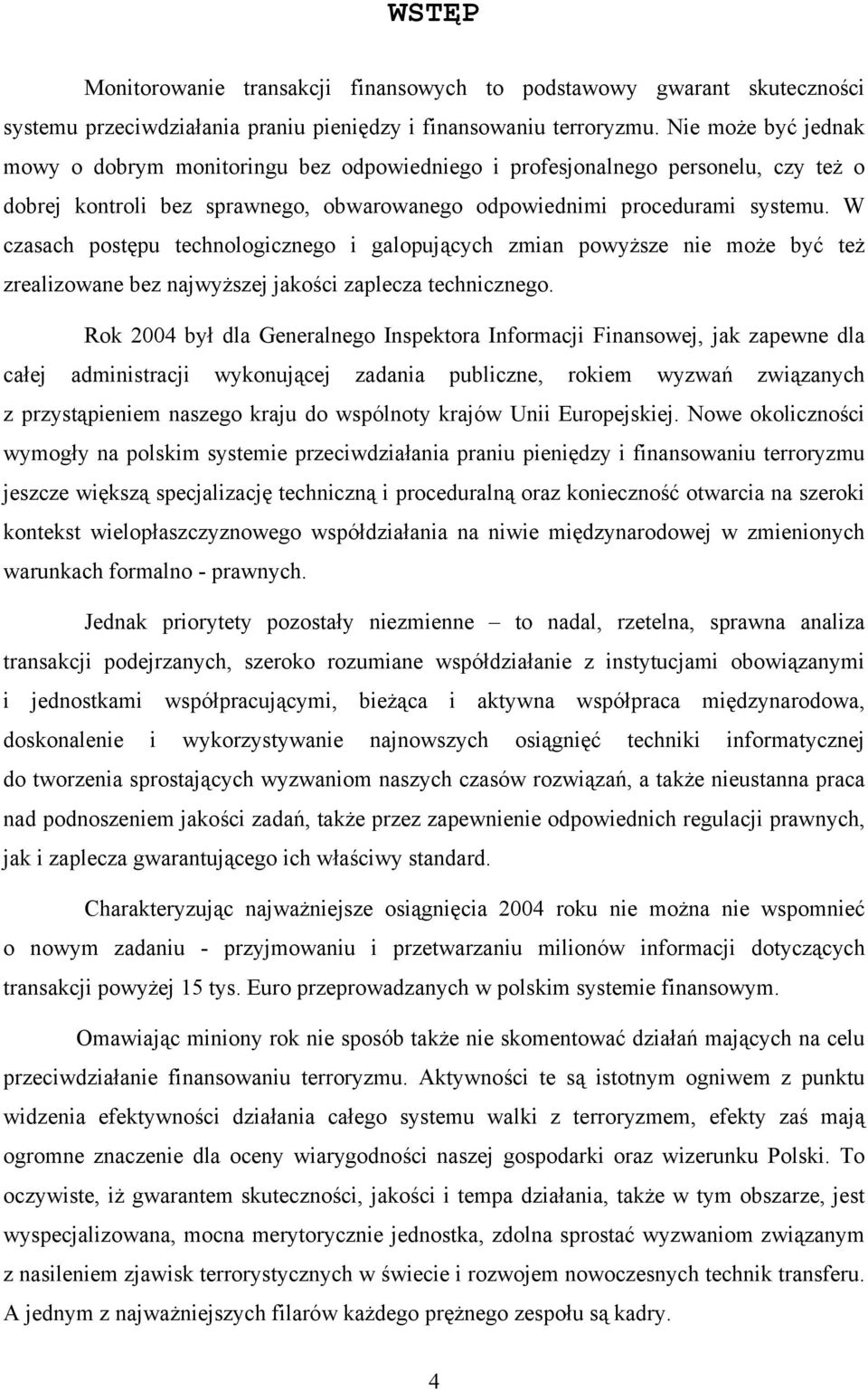 WSTĘP

Monitorowanie transakcji finansowych to podstawowy gwarant skuteczności systemu przeciwdziałania praniu pieniędzy i finansowaniu terroryzmu. Nie może być jednak mowy o dobrym monitoringu bez odpowiedniego i profesjonalnego personelu, czy też o dobrej kontroli bez sprawnego, obwarowanego odpowiednimi procedurami systemu. W czasach postępu technologicznego i galopujących zmian powyższe nie może być też zrealizowane bez najwyższej jakości zaplecza technicznego.

Rok 2004 był dla Generalnego Inspektora Informacji Finansowej, jak zapewne dla całej administracji wykonującej zadania publiczne, rokiem wyzwań związanych z przystąpieniem naszego kraju do wspólnoty krajów Unii Europejskiej. Nowe okoliczności wymogły na polskim systemie przeciwdziałania praniu pieniędzy i finansowaniu terroryzmu jeszcze większą specjalizację techniczną i proceduralną oraz konieczność otwarcia na szeroki kontekst wielopłaszczyznowego współdziałania na niwie międzynarodowej w zmienionych warunkach formalno - prawnych.

Jednak priorytety pozostały niezmienne – to nadal, rzetelna, sprawna analiza transakcji podejrzanych, szeroko rozumiane współdziałanie z instytucjami obowiązanymi i jednostkami współpracującymi, bieżąca i aktywna współpraca międzynarodowa, doskonalenie i wykorzystywanie najnowszych osiągnięć techniki informatycznej do tworzenia sprostających wyzwaniom naszych czasów rozwiązań, a także nieustanna praca nad podnoszeniem jakości zadań, także przez zapewnienie odpowiednich regulacji prawnych, jak i zaplecza gwarantującego ich właściwy standard.

Charakteryzując najważniejsze osiągnięcia 2004 roku nie można nie wspomnieć o nowym zadaniu - przyjmowaniu i przetwarzaniu milionów informacji dotyczących transakcji powyżej 15 tys. Euro przeprowadzanych w polskim systemie finansowym.

Omawiając miniony rok nie sposób także nie skomentować działań mających na celu przeciwdziałanie finansowaniu terroryzmu. Aktywności te są istotnym ogniwem z punktu widzenia efektywności działania całego systemu walki z terroryzmem, efekty zaś mają ogromne znaczenie dla oceny wiarygodności naszej gospodarki oraz wizerunku Polski. To oczywiste, iż gwarantem skuteczności, jakości i tempa działania, także w tym obszarze, jest wyspecjalizowana, mocna merytorycznie jednostka, zdolna sprostać wyzwaniom związanym z nasileniem zjawisk terrorystycznych w świecie i rozwojem nowoczesnych technik transferu. A jednym z najważniejszych filarów każdego prężnego zespołu są kadry.

4